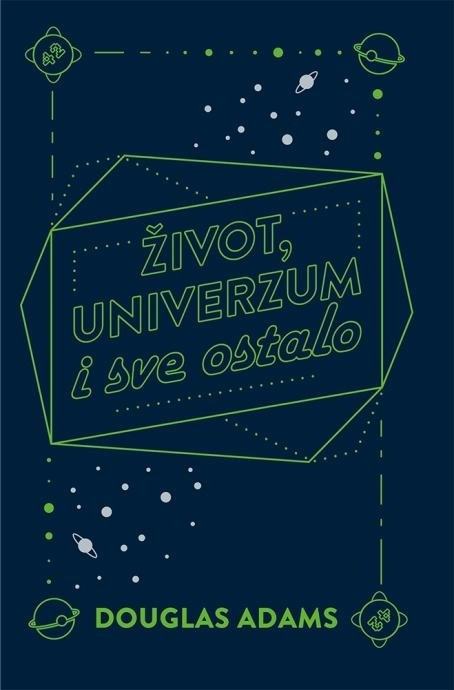 42

ŽIVOT, UNIVERZUM i sve ostalo

DOUGLAS ADAMS

42